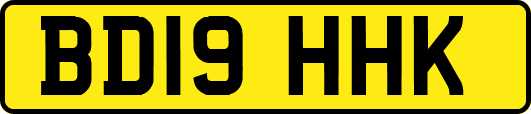 BD19 HHK